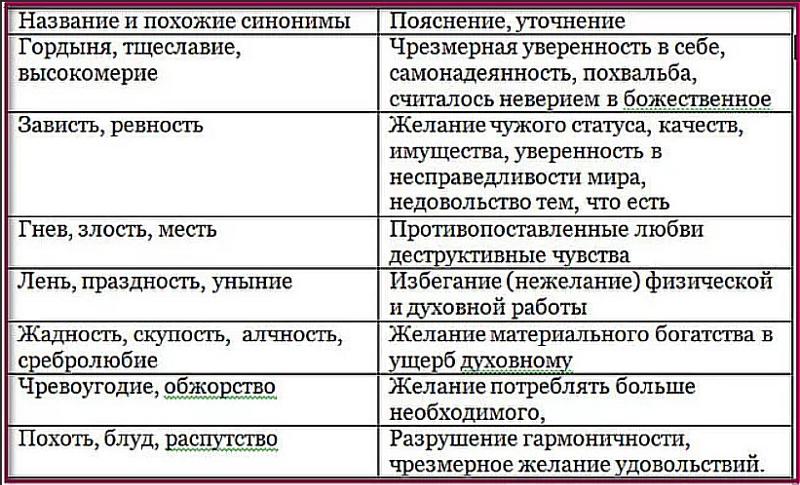 | Название и похожие синонимы | Пояснение, уточнение |
|---|---|
| Гордыня, тщеславие, высокомерие | Чрезмерная уверенность в себе, самонадеянность, похвальба, считалось неверием в божественное |
| Зависть, ревность | Желание чужого статуса, качеств, имущества, уверенность в несправедливости мира, недовольство тем, что есть |
| Гнев, злость, месть | Противопоставленные любви деструктивные чувства |
| Лень, праздность, уныние | Избегание (нежелание) физической и духовной работы |
| Жадность, скупость, алчность, сребролюбие | Желание материального богатства в ущерб духовному |
| Чревоугодие, обжорство | Желание потреблять больше необходимого, |
| Похоть, блуд, распутство | Разрушение гармоничности, чрезмерное желание удовольствий. |